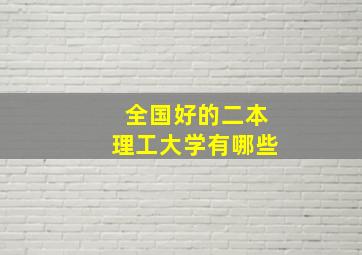 全国好的二本
理工大学有哪些